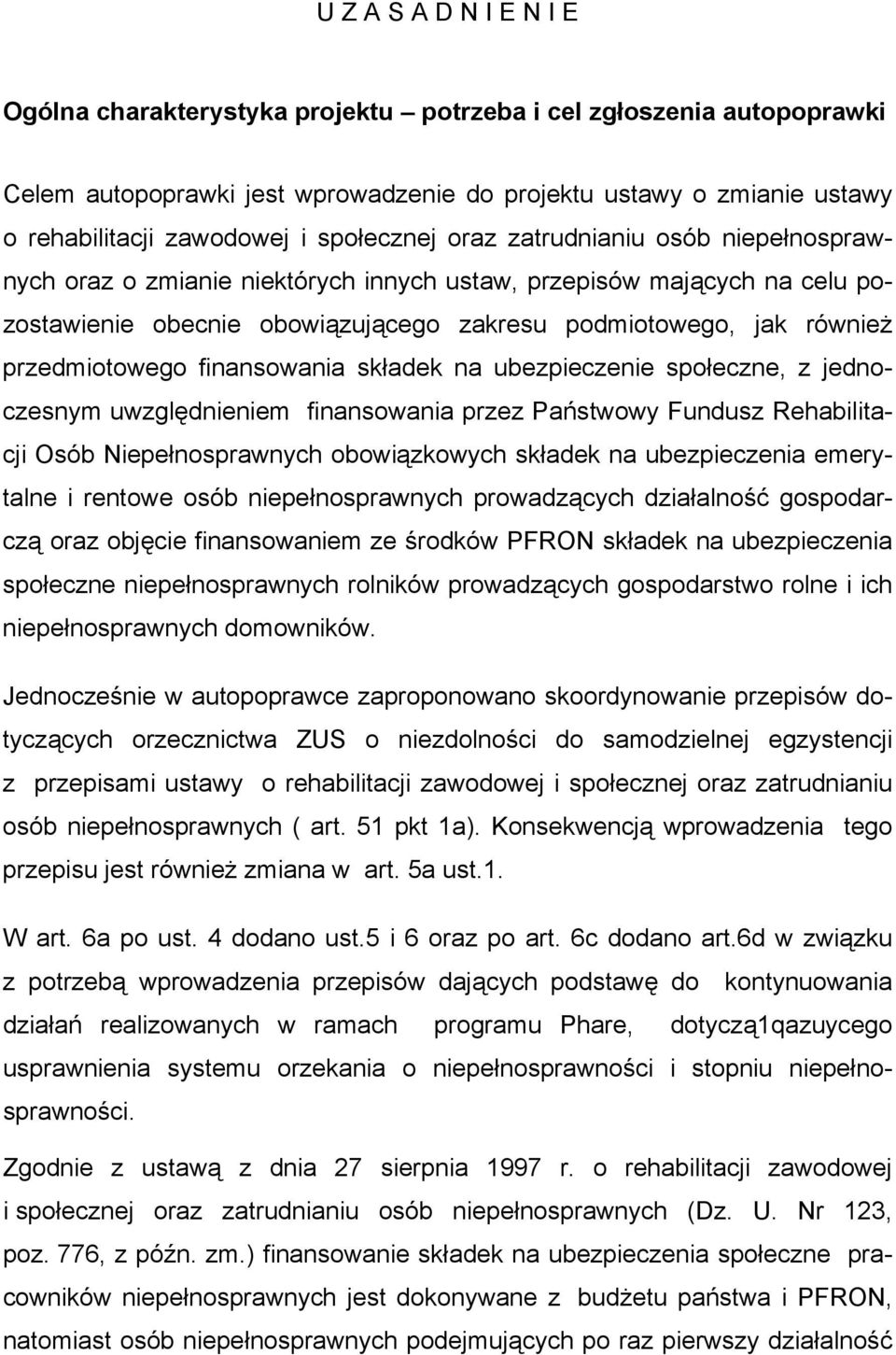 U Z A S A D N I E N I E

Ogólna charakterystyka projektu – potrzeba i cel zgłoszenia autopoprawki

Celem autopoprawki jest wprowadzenie do projektu ustawy o zmianie ustawy o rehabilitacji zawodowej i społecznej oraz zatrudnianiu osób niepełnosprawnych oraz o zmianie niektórych innych ustaw, przepisów mających na celu pozostawienie obecnie obowiązującego zakresu podmiotowego, jak również przedmiotowego finansowania składek na ubezpieczenie społeczne, z jednoczesnym uwzględnieniem finansowania przez Państwowy Fundusz Rehabilitacji Osób Niepełnosprawnych obowiązkowych składek na ubezpieczenia emerytalne i rentowe osób niepełnosprawnych prowadzących działalność gospodarczą oraz objęcie finansowaniem ze środków PFRON składek na ubezpieczenia społeczne niepełnosprawnych rolników prowadzących gospodarstwo rolne i ich niepełnosprawnych domowników.

Jednocześnie w autopoprawce zaproponowano skoordynowanie przepisów dotyczących orzecznictwa ZUS o niezdolności do samodzielnej egzystencji z przepisami ustawy o rehabilitacji zawodowej i społecznej oraz zatrudnianiu osób niepełnosprawnych ( art. 51 pkt 1a). Konsekwencją wprowadzenia tego przepisu jest również zmiana w art. 5a ust.1.

W art. 6a po ust. 4 dodano ust.5 i 6 oraz po art. 6c dodano art.6d w związku z potrzebą wprowadzenia przepisów dających podstawę do kontynuowania działań realizowanych w ramach programu Phare, dotyczą1qazuycego usprawnienia systemu orzekania o niepełnosprawności i stopniu niepełnosprawności.

Zgodnie z ustawą z dnia 27 sierpnia 1997 r. o rehabilitacji zawodowej i społecznej oraz zatrudnianiu osób niepełnosprawnych (Dz. U. Nr 123, poz. 776, z późn. zm.) finansowanie składek na ubezpieczenia społeczne pracowników niepełnosprawnych jest dokonywane z budżetu państwa i PFRON, natomiast osób niepełnosprawnych podejmujących po raz pierwszy działalność